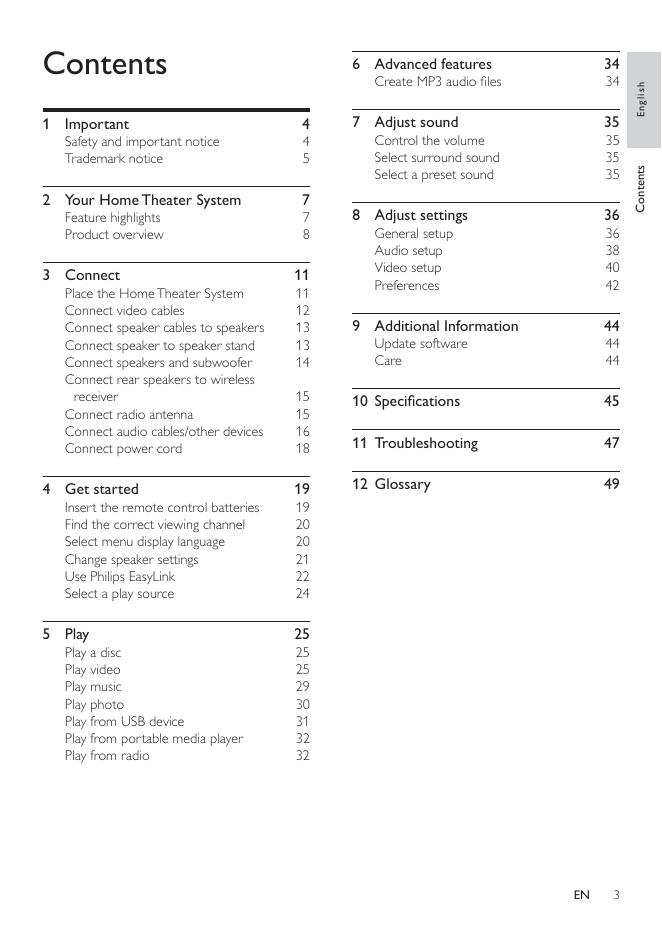 Contents

1 Important 4
Safety and important notice 4
Trademark notice 5

2 Your Home Theater System 7
Feature highlights 7
Product overview 8

3 Connect 11
Place the Home Theater System 11
Connect video cables 12
Connect speaker cables to speakers 13
Connect speaker to speaker stand 13
Connect speakers and subwoofer 14
Connect rear speakers to wireless receiver 15
Connect radio antenna 15
Connect audio cables/other devices 16
Connect power cord 18

4 Get started 19
Insert the remote control batteries 19
Find the correct viewing channel 20
Select menu display language 20
Change speaker settings 21
Use Philips EasyLink 22
Select a play source 24

5 Play 25
Play a disc 25
Play video 25
Play music 29
Play photo 30
Play from USB device 31
Play from portable media player 32
Play from radio 32

6 Advanced features 34
Create MP3 audio files 34

7 Adjust sound 35
Control the volume 35
Select surround sound 35
Select a preset sound 35

8 Adjust settings 36
General setup 36
Audio setup 38
Video setup 40
Preferences 42

9 Additional Information 44
Update software 44
Care 44

10 Specifications 45

11 Troubleshooting 47

12 Glossary 49

English

Contents

EN 3